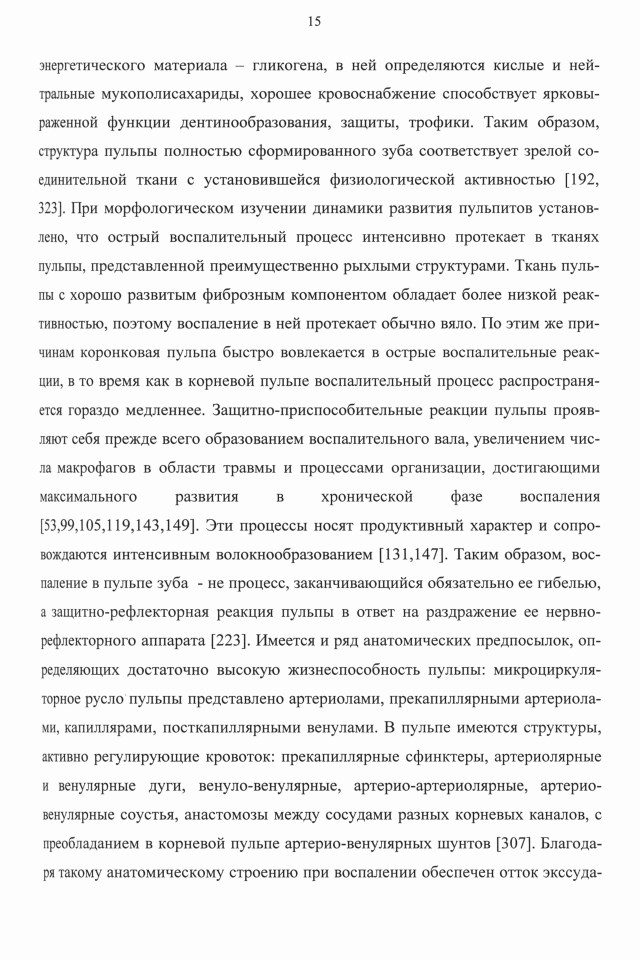 15

энергетического материала – гликогена, в ней определяются кислые и нейтральные мукополисахариды, хорошее кровоснабжение способствует ярковыраженной функции дентинообразования, защиты, трофики. Таким образом, структура пульпы полностью сформированного зуба соответствует зрелой соединительной ткани с установившейся физиологической активностью [192, 323]. При морфологическом изучении динамики развития пульпитов установлено, что острый воспалительный процесс интенсивно протекает в тканях пульпы, представленной преимущественно рыхлыми структурами. Ткань пульпы с хорошо развитым фиброзным компонентом обладает более низкой реактивностью, поэтому воспаление в ней протекает обычно вяло. По этим же причинам коронковая пульпа быстро вовлекается в острые воспалительные реакции, в то время как в корневой пульпе воспалительный процесс распространяется гораздо медленнее. Защитно-приспособительные реакции пульпы проявляют себя прежде всего образованием воспалительного вала, увеличением числа макрофагов в области травмы и процессами организации, достигающими максимального развития в хронической фазе воспаления [53,99,105,119,143,149]. Эти процессы носят продуктивный характер и сопровождаются интенсивным волокнообразованием [131,147]. Таким образом, воспаление в пульпе зуба - не процесс, заканчивающийся обязательно ее гибелью, а защитно-рефлекторная реакция пульпы в ответ на раздражение ее нервно-рефлекторного аппарата [223]. Имеется и ряд анатомических предпосылок, определяющих достаточно высокую жизнеспособность пульпы: микроциркуляторное русло пульпы представлено артериолами, прекапиллярными артериолами, капиллярами, посткапиллярными венулами. В пульпе имеются структуры, активно регулирующие кровоток: прекапиллярные сфинктеры, артериолярные и венулярные дуги, венуло-венулярные, артерио-артериолярные, артерио-венулярные соустья, анастомозы между сосудами разных корневых каналов, с преобладанием в корневой пульпе артерио-венулярных шунтов [307]. Благодаря такому анатомическому строению при воспалении обеспечен отток экссуда-